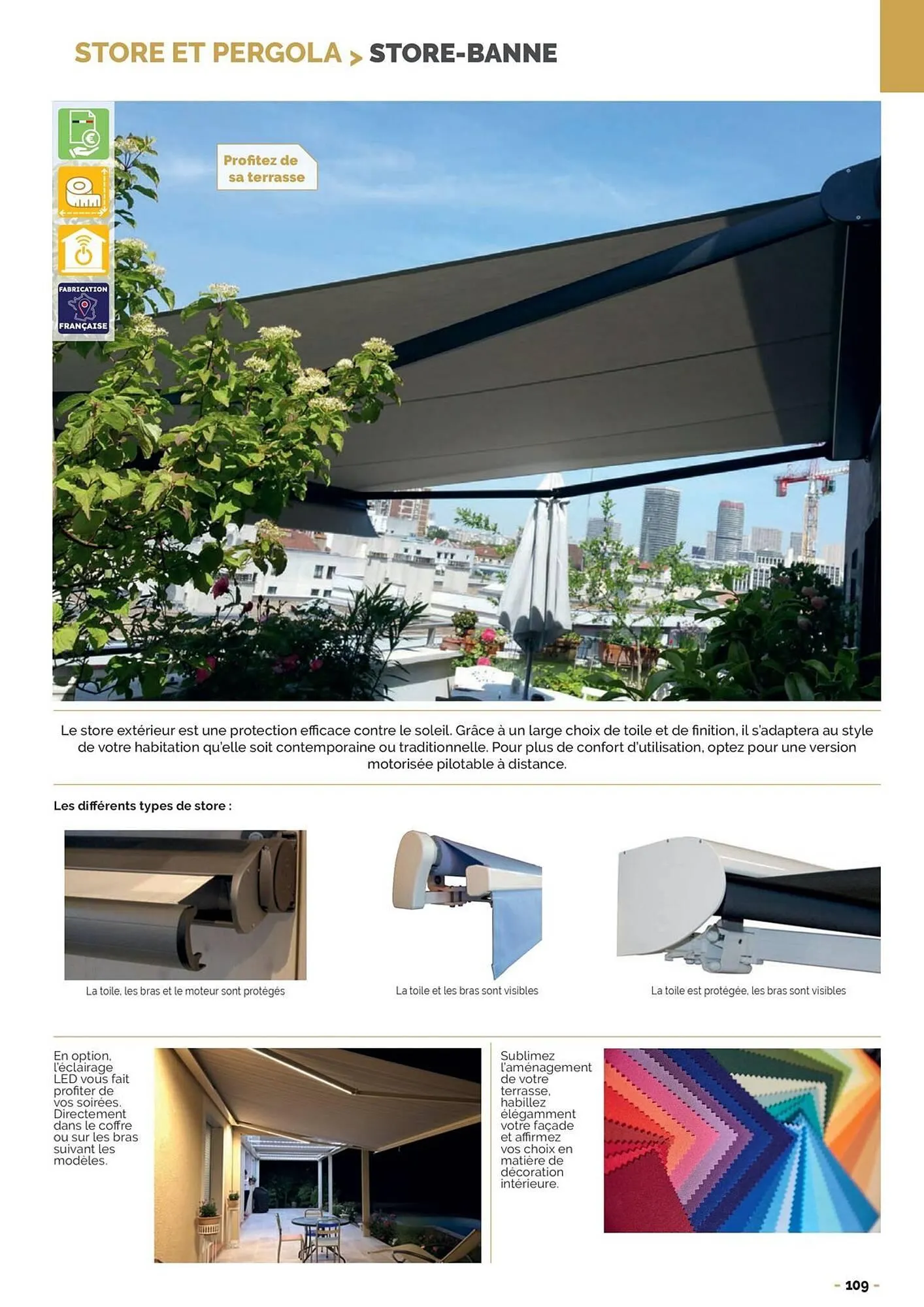 STORE ET PERGOLA > STORE-BANNE

FABRICATION FRANÇAISE

Profitez de sa terrasse

Le store extérieur est une protection efficace contre le soleil. Grâce à un large choix de toile et de finition, il s'adaptera au style de votre habitation qu'elle soit contemporaine ou traditionnelle. Pour plus de confort d'utilisation, optez pour une version motorisée pilotable à distance.

Les différents types de store :

La toile, les bras et le moteur sont protégés

La toile et les bras sont visibles

La toile est protégée, les bras sont visibles

En option, l'éclairage LED vous fait profiter de vos soirées. Directement dans le coffre ou sur les bras suivant les modèles.

Sublimez l'aménagement de votre terrasse, habillez élégamment votre façade et affirmez vos choix en matière de décoration intérieure.

- 109 -